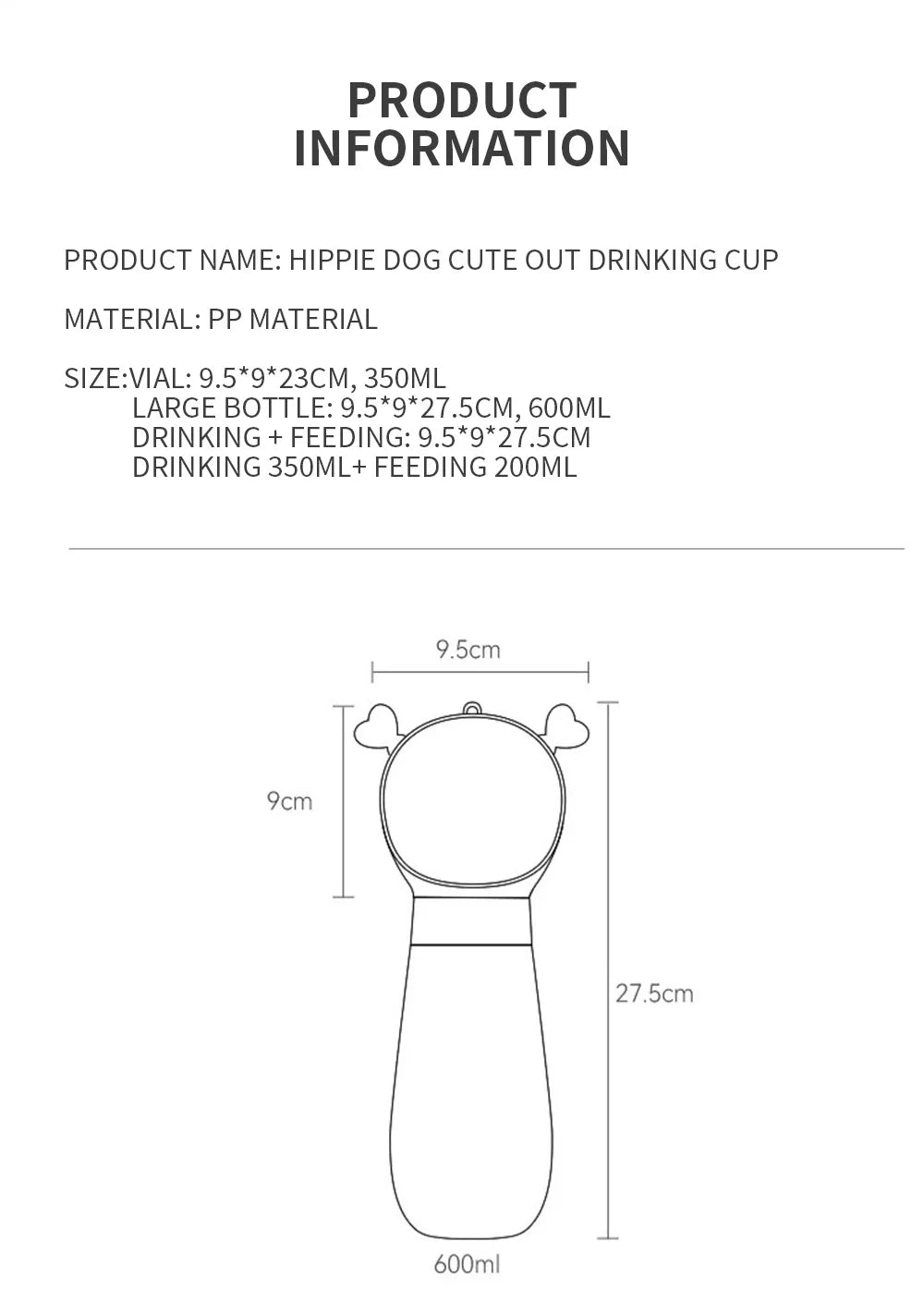 PRODUCT INFORMATION

PRODUCT NAME: HIPPIE DOG CUTE OUT DRINKING CUP

MATERIAL: PP MATERIAL

SIZE:VIAL: 9.5*9*23CM, 350ML
LARGE BOTTLE: 9.5*9*27.5CM, 600ML
DRINKING + FEEDING: 9.5*9*27.5CM
DRINKING 350ML+ FEEDING 200ML

9.5cm

9cm

27.5cm

600ml